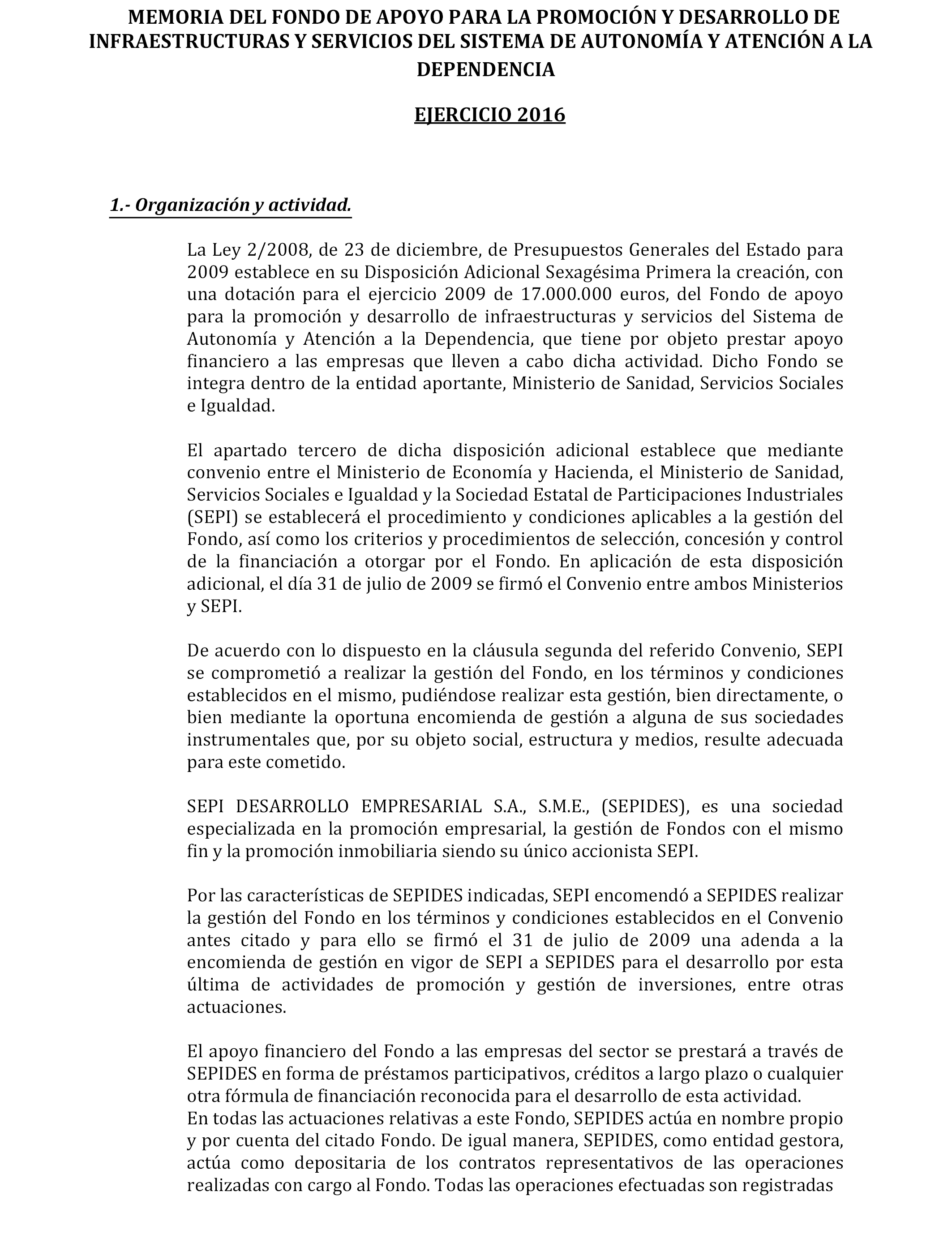 MEMORIA DEL FONDO DE APOYO PARA LA PROMOCIÓN Y DESARROLLO DE INFRAESTRUCTURAS Y SERVICIOS DEL SISTEMA DE AUTONOMÍA Y ATENCIÓN A LA DEPENDENCIA

EJERCICIO 2016

1.- Organización y actividad.

La Ley 2/2008, de 23 de diciembre, de Presupuestos Generales del Estado para 2009 establece en su Disposición Adicional Sexagésima Primera la creación, con una dotación para el ejercicio 2009 de 17.000.000 euros, del Fondo de apoyo para la promoción y desarrollo de infraestructuras y servicios del Sistema de Autonomía y Atención a la Dependencia, que tiene por objeto prestar apoyo financiero a las empresas que lleven a cabo dicha actividad. Dicho Fondo se integra dentro de la entidad aportante, Ministerio de Sanidad, Servicios Sociales e Igualdad.

El apartado tercero de dicha disposición adicional establece que mediante convenio entre el Ministerio de Economía y Hacienda, el Ministerio de Sanidad, Servicios Sociales e Igualdad y la Sociedad Estatal de Participaciones Industriales (SEPI) se establecerá el procedimiento y condiciones aplicables a la gestión del Fondo, así como los criterios y procedimientos de selección, concesión y control de la financiación a otorgar por el Fondo. En aplicación de esta disposición adicional, el día 31 de julio de 2009 se firmó el Convenio entre ambos Ministerios y SEPI.

De acuerdo con lo dispuesto en la cláusula segunda del referido Convenio, SEPI se comprometió a realizar la gestión del Fondo, en los términos y condiciones establecidos en el mismo, pudiéndose realizar esta gestión, bien directamente, o bien mediante la oportuna encomienda de gestión a alguna de sus sociedades instrumentales que, por su objeto social, estructura y medios, resulte adecuada para este cometido.

SEPI DESARROLLO EMPRESARIAL S.A., S.M.E., (SEPIDES), es una sociedad especializada en la promoción empresarial, la gestión de Fondos con el mismo fin y la promoción inmobiliaria siendo su único accionista SEPI.

Por las características de SEPIDES indicadas, SEPI encomendó a SEPIDES realizar la gestión del Fondo en los términos y condiciones establecidos en el Convenio antes citado y para ello se firmó el 31 de julio de 2009 una adenda a la encomienda de gestión en vigor de SEPI a SEPIDES para el desarrollo por esta última de actividades de promoción y gestión de inversiones, entre otras actuaciones.

El apoyo financiero del Fondo a las empresas del sector se prestará a través de SEPIDES en forma de préstamos participativos, créditos a largo plazo o cualquier otra fórmula de financiación reconocida para el desarrollo de esta actividad.
En todas las actuaciones relativas a este Fondo, SEPIDES actúa en nombre propio y por cuenta del citado Fondo. De igual manera, SEPIDES, como entidad gestora, actúa como depositaria de los contratos representativos de las operaciones realizadas con cargo al Fondo. Todas las operaciones efectuadas son registradas